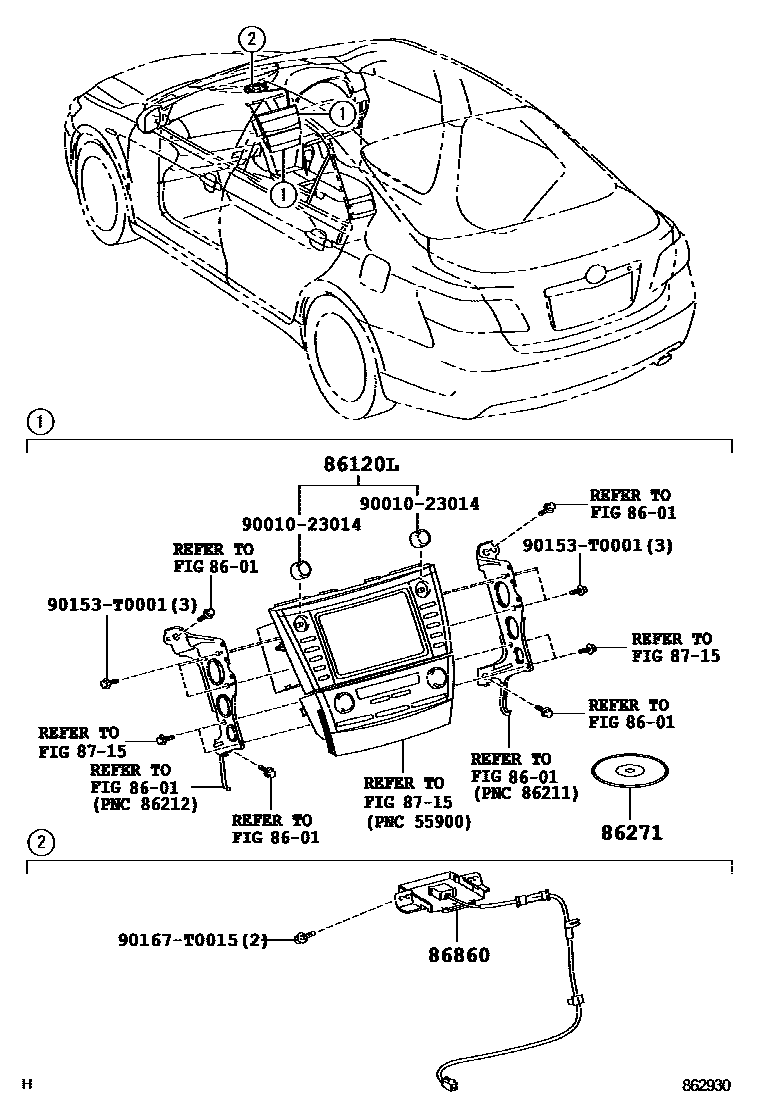 2
1
1

1

86120L
90010-23014
90010-23014
REFER TO
FIG 86-01
REFER TO
FIG 86-01
90153-T0001(3)
90153-T0001(3)
REFER TO
FIG 87-15
REFER TO
FIG 86-01
REFER TO
FIG 87-15
REFER TO
FIG 86-01
(PNC 86212)
REFER TO
FIG 86-01
REFER TO
FIG 87-15
(PNC 55900)
REFER TO
FIG 86-01
(PNC 86211)
86271

2

90167-T0015(2)
86860

H
862930